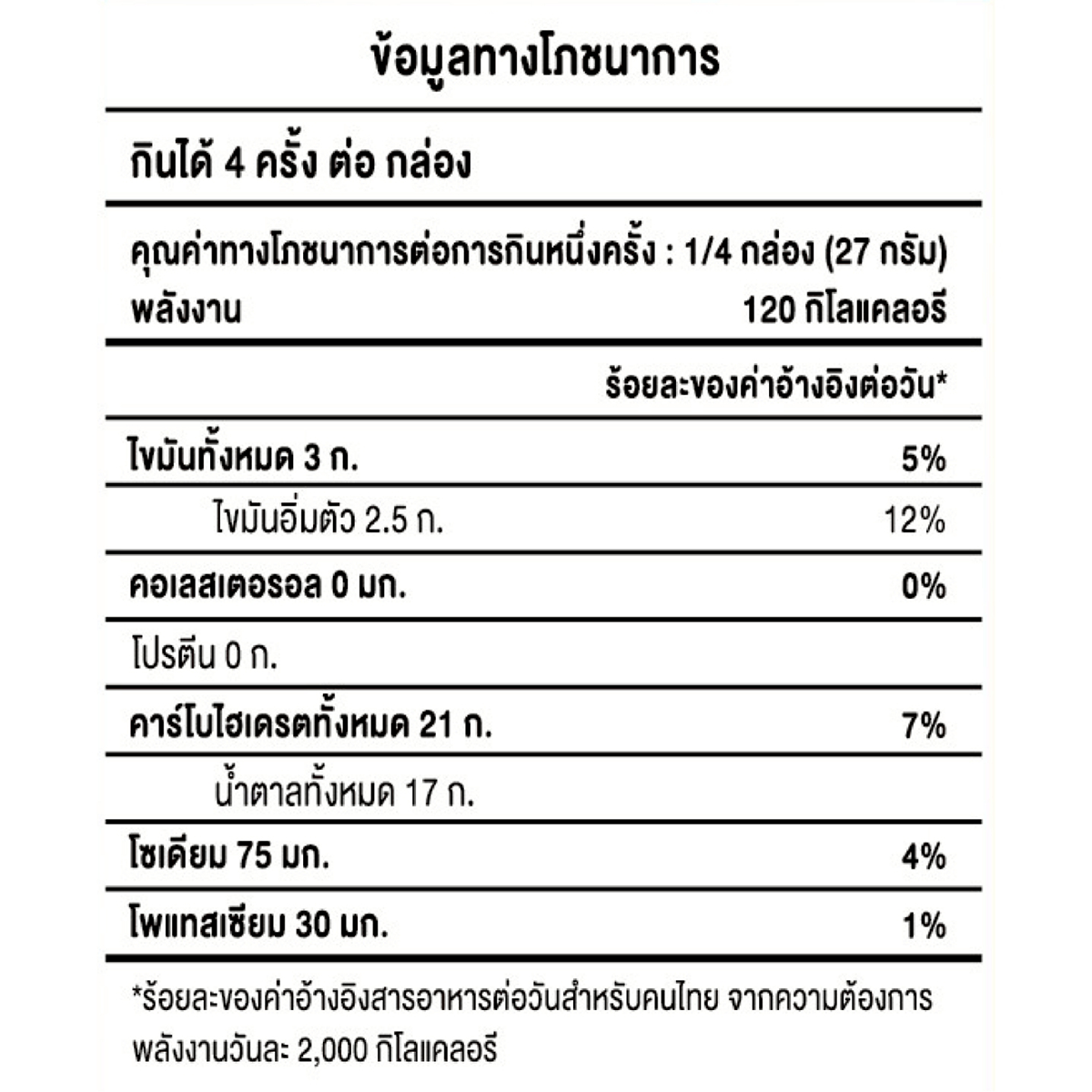 ข้อมูลทางโภชนาการ

กินได้ 4 ครั้ง ต่อ กล่อง

คุณค่าทางโภชนาการต่อการกินหนึ่งครั้ง : 1/4 กล่อง (27 กรัม)
พลังงาน 120 กิโลแคลอรี

ร้อยละของค่าอ้างอิงต่อวัน*

| | |
|---|---|
| ไขมันทั้งหมด 3 ก. | 5% |
| ไขมันอิ่มตัว 2.5 ก. | 12% |
| คอเลสเตอรอล 0 มก. | 0% |
| โปรตีน 0 ก. | |
| คาร์โบไฮเดรตทั้งหมด 21 ก. | 7% |
| น้ำตาลทั้งหมด 17 ก. | |
| โซเดียม 75 มก. | 4% |
| โพแทสเซียม 30 มก. | 1% |

*ร้อยละของค่าอ้างอิงสารอาหารต่อวันสำหรับคนไทย จากความต้องการพลังงานวันละ 2,000 กิโลแคลอรี